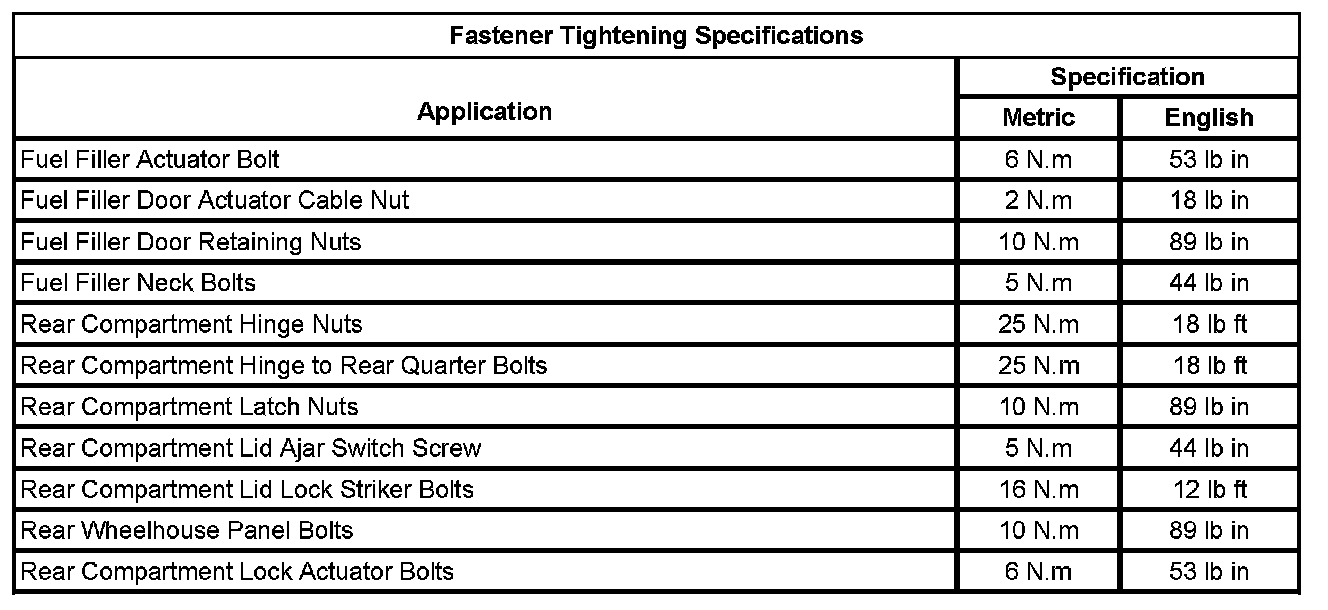 Fastener Tightening Specifications

| Application | Specification | |
|---|---|---|
| | Metric | English |
| Fuel Filler Actuator Bolt | 6 N.m | 53 lb in |
| Fuel Filler Door Actuator Cable Nut | 2 N.m | 18 lb in |
| Fuel Filler Door Retaining Nuts | 10 N.m | 89 lb in |
| Fuel Filler Neck Bolts | 5 N.m | 44 lb in |
| Rear Compartment Hinge Nuts | 25 N.m | 18 lb ft |
| Rear Compartment Hinge to Rear Quarter Bolts | 25 N.m | 18 lb ft |
| Rear Compartment Latch Nuts | 10 N.m | 89 lb in |
| Rear Compartment Lid Ajar Switch Screw | 5 N.m | 44 lb in |
| Rear Compartment Lid Lock Striker Bolts | 16 N.m | 12 lb ft |
| Rear Wheelhouse Panel Bolts | 10 N.m | 89 lb in |
| Rear Compartment Lock Actuator Bolts | 6 N.m | 53 lb in |